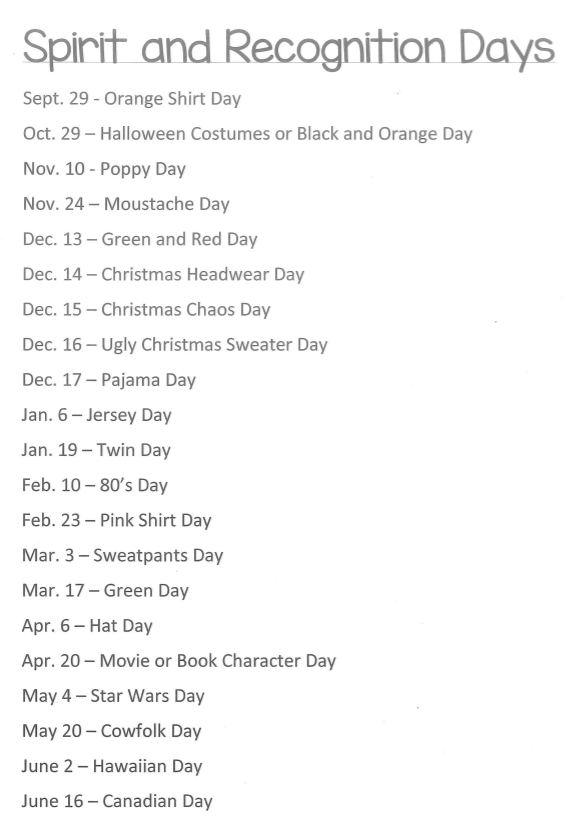 Spirit and Recognition Days

Sept. 29 - Orange Shirt Day

Oct. 29 – Halloween Costumes or Black and Orange Day

Nov. 10 - Poppy Day

Nov. 24 – Moustache Day

Dec. 13 – Green and Red Day

Dec. 14 – Christmas Headwear Day

Dec. 15 – Christmas Chaos Day

Dec. 16 – Ugly Christmas Sweater Day

Dec. 17 – Pajama Day

Jan. 6 – Jersey Day

Jan. 19 – Twin Day

Feb. 10 – 80's Day

Feb. 23 – Pink Shirt Day

Mar. 3 – Sweatpants Day

Mar. 17 – Green Day

Apr. 6 – Hat Day

Apr. 20 – Movie or Book Character Day

May 4 – Star Wars Day

May 20 – Cowfolk Day

June 2 – Hawaiian Day

June 16 – Canadian Day